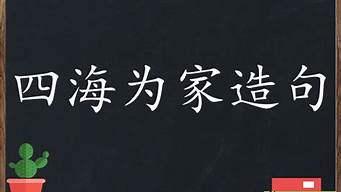 四海为家造句